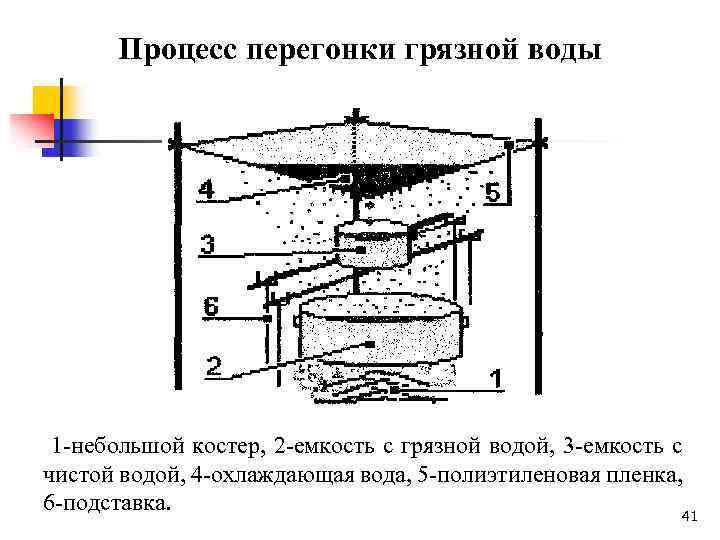 Процесс перегонки грязной воды

4
5
3
6
2
1

1-небольшой костер, 2-емкость с грязной водой, 3-емкость с чистой водой, 4-охлаждающая вода, 5-полиэтиленовая пленка, 6-подставка.

41